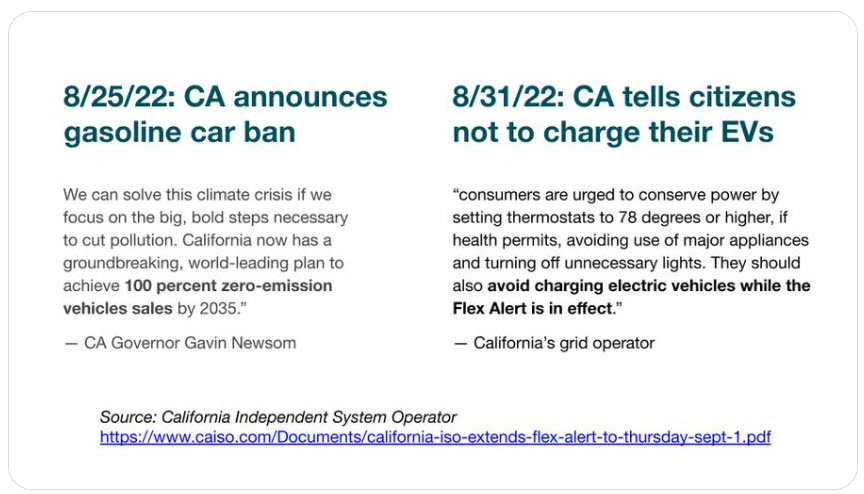 8/25/22: CA announces gasoline car ban

We can solve this climate crisis if we focus on the big, bold steps necessary to cut pollution. California now has a groundbreaking, world-leading plan to achieve 100 percent zero-emission vehicles sales by 2035."

— CA Governor Gavin Newsom

8/31/22: CA tells citizens not to charge their EVs

"consumers are urged to conserve power by setting thermostats to 78 degrees or higher, if health permits, avoiding use of major appliances and turning off unnecessary lights. They should also avoid charging electric vehicles while the Flex Alert is in effect."

— California's grid operator

Source: California Independent System Operator
https://www.caiso.com/Documents/california-iso-extends-flex-alert-to-thursday-sept-1.pdf